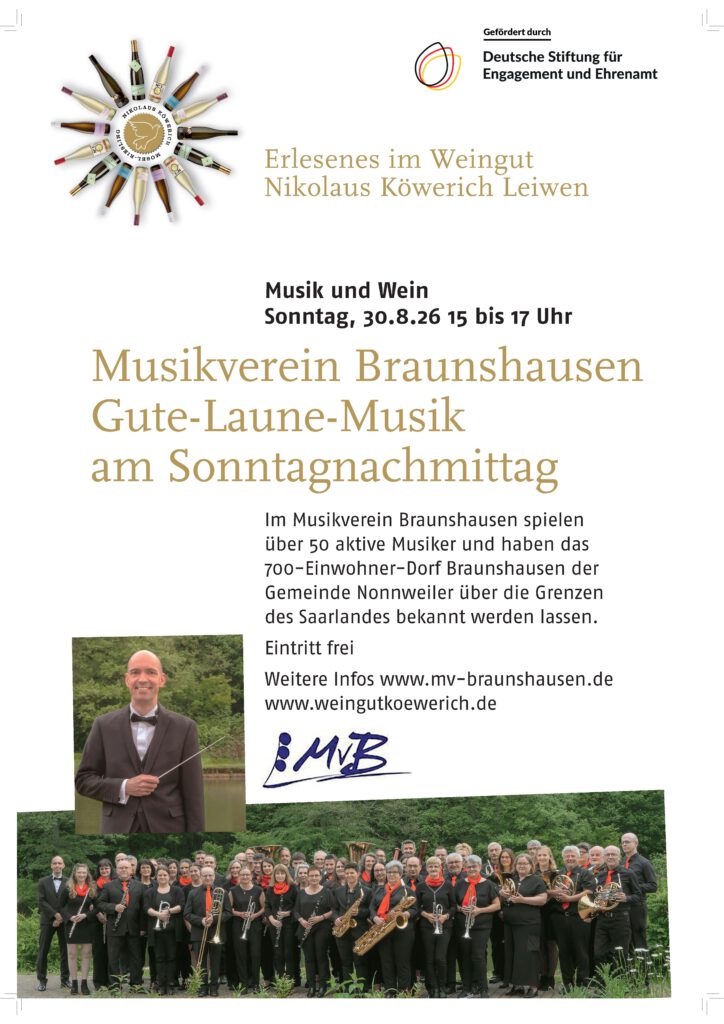 NIKOLAUS KÖWERICH MOSEL-RIESLING

Gefördert durch
Deutsche Stiftung für Engagement und Ehrenamt

Erlesenes im Weingut Nikolaus Köwerich Leiwen

Musik und Wein
Sonntag, 30.8.26 15 bis 17 Uhr

Musikverein Braunshausen Gute-Laune-Musik am Sonntagnachmittag

Im Musikverein Braunshausen spielen über 50 aktive Musiker und haben das 700-Einwohner-Dorf Braunshausen der Gemeinde Nonnweiler über die Grenzen des Saarlandes bekannt werden lassen.

Eintritt frei

Weitere Infos www.mv-braunshausen.de www.weingutkoewerich.de

MvB